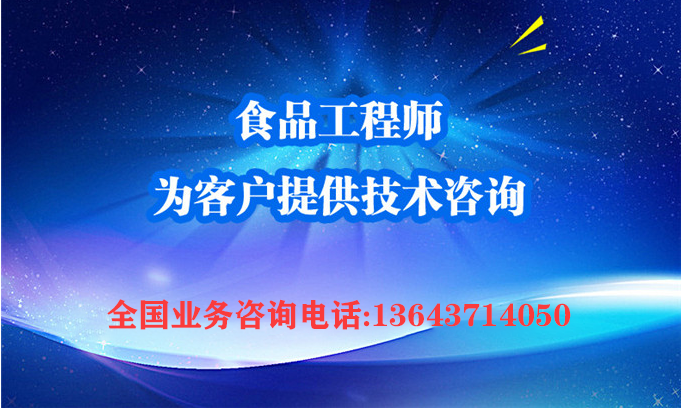 食品工程师
为客户提供技术咨询

全国业务咨询电话:13643714050